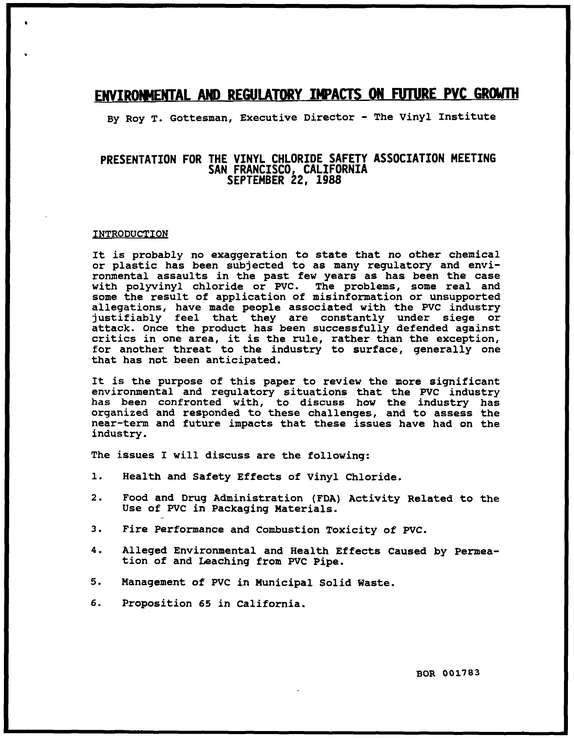 ENVIRONMENTAL AND REGULATORY IMPACTS ON FUTURE PVC GROWTH

By Roy T. Gottesman, Executive Director - The Vinyl Institute

PRESENTATION FOR THE VINYL CHLORIDE SAFETY ASSOCIATION MEETING
SAN FRANCISCO, CALIFORNIA
SEPTEMBER 22, 1988

INTRODUCTION

It is probably no exaggeration to state that no other chemical or plastic has been subjected to as many regulatory and environmental assaults in the past few years as has been the case with polyvinyl chloride or PVC. The problems, some real and some the result of application of misinformation or unsupported allegations, have made people associated with the PVC industry justifiably feel that they are constantly under siege or attack. Once the product has been successfully defended against critics in one area, it is the rule, rather than the exception, for another threat to the industry to surface, generally one that has not been anticipated.

It is the purpose of this paper to review the more significant environmental and regulatory situations that the PVC industry has been confronted with, to discuss how the industry has organized and responded to these challenges, and to assess the near-term and future impacts that these issues have had on the industry.

The issues I will discuss are the following:

1. Health and Safety Effects of Vinyl Chloride.

2. Food and Drug Administration (FDA) Activity Related to the Use of PVC in Packaging Materials.

3. Fire Performance and Combustion Toxicity of PVC.

4. Alleged Environmental and Health Effects Caused by Permeation of and Leaching from PVC Pipe.

5. Management of PVC in Municipal Solid Waste.

6. Proposition 65 in California.

BOR 001783